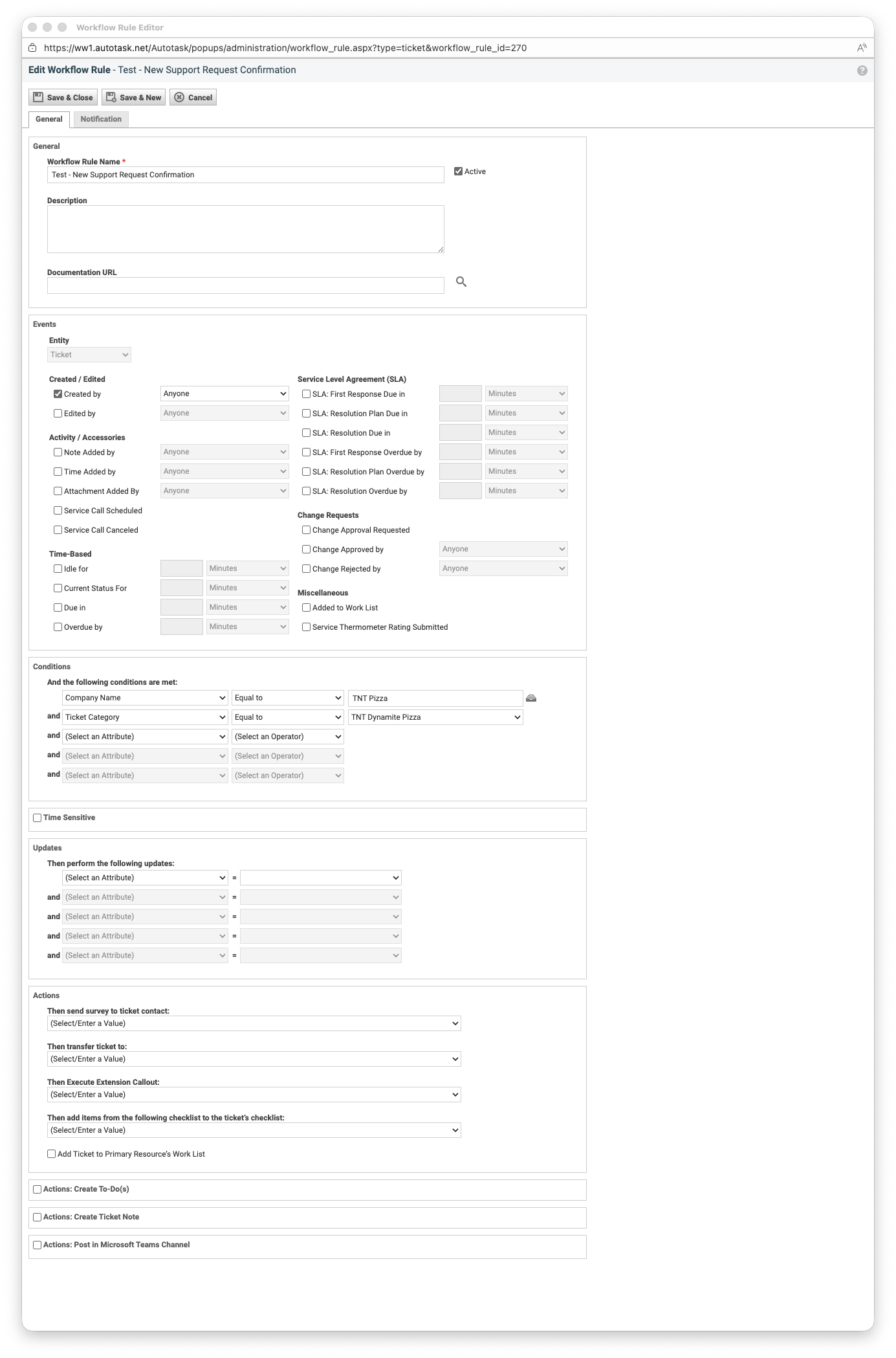 Workflow Rule Editor

https://ww1.autotask.net/Autotask/popups/administration/workflow_rule.aspx?type=ticket&workflow_rule_id=270

Edit Workflow Rule - Test - New Support Request Confirmation

Save & Close Save & New Cancel

General Notification

General

Workflow Rule Name *
Test - New Support Request Confirmation
Active

Description

Documentation URL

Events

Entity
Ticket

Created / Edited
Created by Anyone
Edited by Anyone

Activity / Accessories
Note Added by Anyone
Time Added by Anyone
Attachment Added By Anyone
Service Call Scheduled
Service Call Canceled

Time-Based
Idle for Minutes
Current Status For Minutes
Due in Minutes
Overdue by Minutes

Service Level Agreement (SLA)
SLA: First Response Due in Minutes
SLA: Resolution Plan Due in Minutes
SLA: Resolution Due in Minutes
SLA: First Response Overdue by Minutes
SLA: Resolution Plan Overdue by Minutes
SLA: Resolution Overdue by Minutes

Change Requests
Change Approval Requested
Change Approved by Anyone
Change Rejected by Anyone

Miscellaneous
Added to Work List
Service Thermometer Rating Submitted

Conditions

And the following conditions are met:
Company Name Equal to TNT Pizza
and Ticket Category Equal to TNT Dynamite Pizza
and (Select an Attribute) (Select an Operator)
and (Select an Attribute) (Select an Operator)
and (Select an Attribute) (Select an Operator)

Time Sensitive

Updates

Then perform the following updates:
(Select an Attribute) =
and (Select an Attribute) =
and (Select an Attribute) =
and (Select an Attribute) =
and (Select an Attribute) =

Actions

Then send survey to ticket contact:
(Select/Enter a Value)

Then transfer ticket to:
(Select/Enter a Value)

Then Execute Extension Callout:
(Select/Enter a Value)

Then add items from the following checklist to the ticket's checklist:
(Select/Enter a Value)

Add Ticket to Primary Resource's Work List

Actions: Create To-Do(s)

Actions: Create Ticket Note

Actions: Post in Microsoft Teams Channel